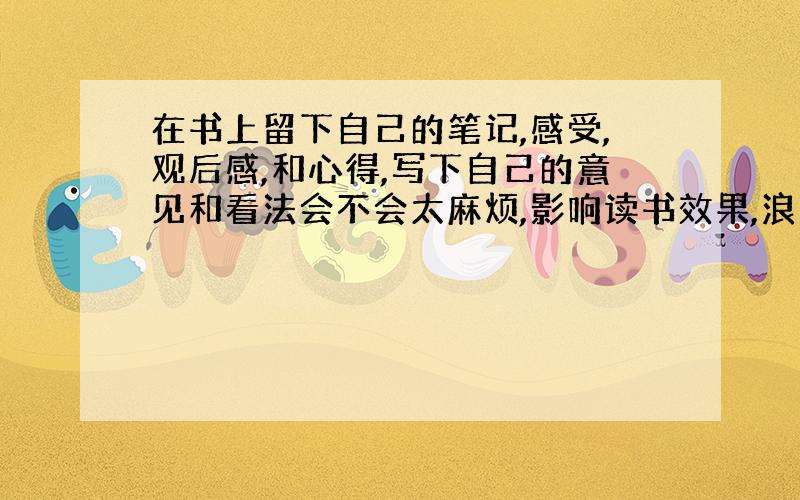 在书上留下自己的笔记,感受,观后感,和心得,写下自己的意见和看法会不会太麻烦,影响读书效果,浪